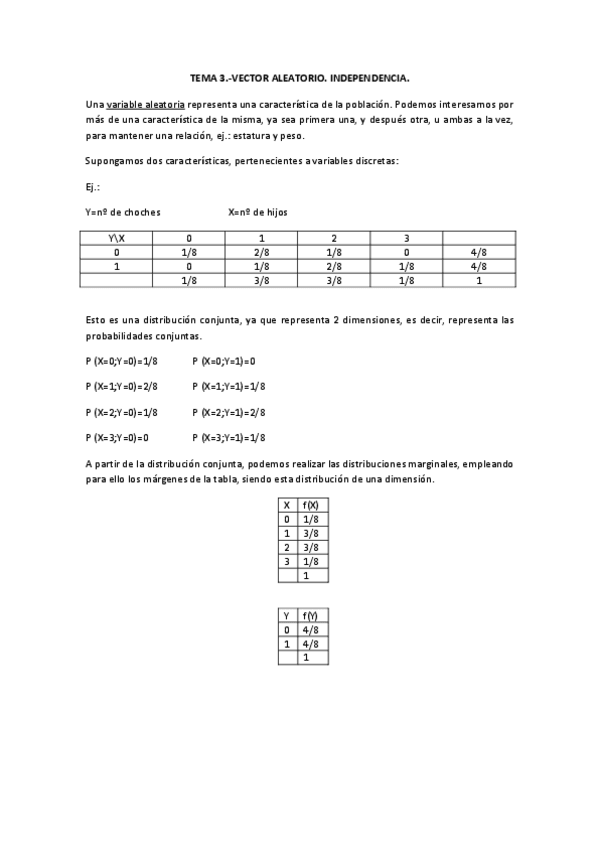 TEMA 3.-VECTOR ALEATORIO. INDEPENDENCIA.

Una variable aleatoria representa una característica de la población. Podemos interesarnos por más de una característica de la misma, ya sea primera una, y después otra, u ambas a la vez, para mantener una relación, ej.: estatura y peso.

Supongamos dos características, pertenecientes a variables discretas:

Ej.:

Y=nº de choches X=nº de hijos

| Y\X | 0 | 1 | 2 | 3 | |
|---|---|---|---|---|---|
| 0 | 1/8 | 2/8 | 1/8 | 0 | 4/8 |
| 1 | 0 | 1/8 | 2/8 | 1/8 | 4/8 |
| | 1/8 | 3/8 | 3/8 | 1/8 | 1 |

Esto es una distribución conjunta, ya que representa 2 dimensiones, es decir, representa las probabilidades conjuntas.

P (X=0;Y=0)=1/8 P (X=0;Y=1)=0

P (X=1;Y=0)=2/8 P (X=1;Y=1)=1/8

P (X=2;Y=0)=1/8 P (X=2;Y=1)=2/8

P (X=3;Y=0)=0 P (X=3;Y=1)=1/8

A partir de la distribución conjunta, podemos realizar las distribuciones marginales, empleando para ello los márgenes de la tabla, siendo esta distribución de una dimensión.

| X | f(X) |
|---|---|
| 0 | 1/8 |
| 1 | 3/8 |
| 2 | 3/8 |
| 3 | 1/8 |
| | 1 |

| Y | f(Y) |
|---|---|
| 0 | 4/8 |
| 1 | 4/8 |
| | 1 |